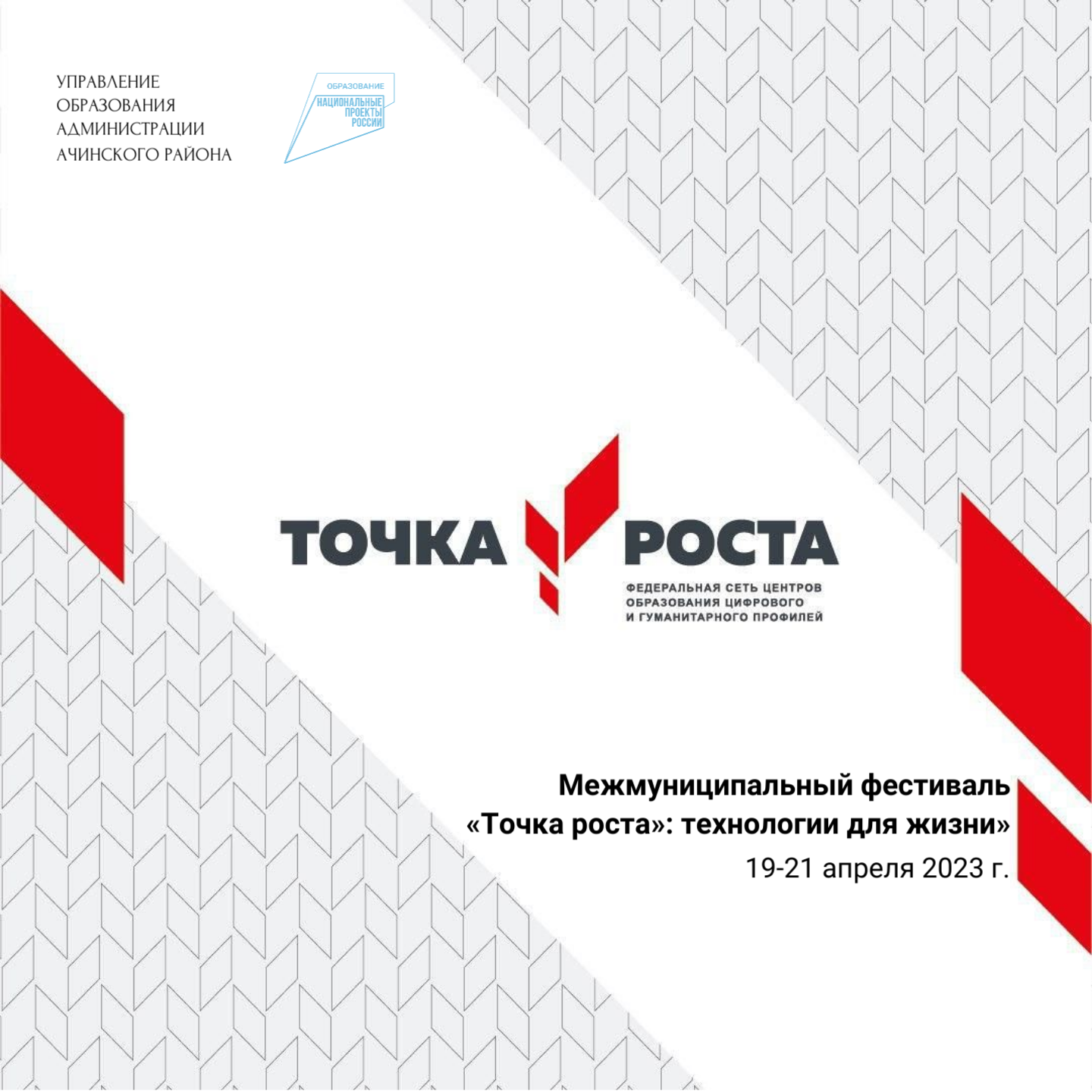 УПРАВЛЕНИЕ
ОБРАЗОВАНИЯ
АДМИНИСТРАЦИИ
АЧИНСКОГО РАЙОНА

ОБРАЗОВАНИЕ
НАЦИОНАЛЬНЫЕ
ПРОЕКТЫ
РОССИИ

ТОЧКА РОСТА
ФЕДЕРАЛЬНАЯ СЕТЬ ЦЕНТРОВ
ОБРАЗОВАНИЯ ЦИФРОВОГО
И ГУМАНИТАРНОГО ПРОФИЛЕЙ

Межмуниципальный фестиваль
«Точка роста»: технологии для жизни»
19-21 апреля 2023 г.